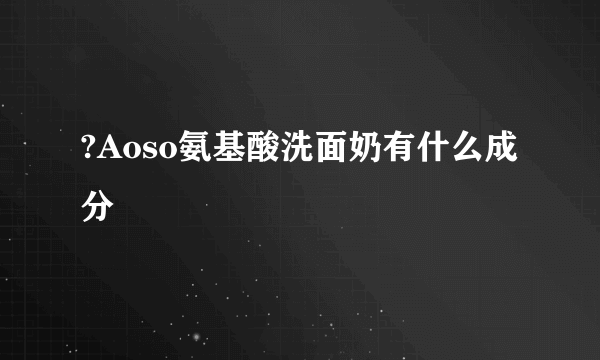 ?Aoso氨基酸洗面奶有什么成分